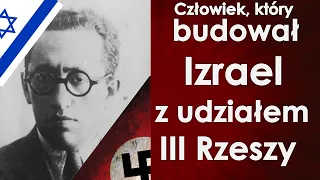 Człowiek, który budował Izrael z udziałem III Rzeszy